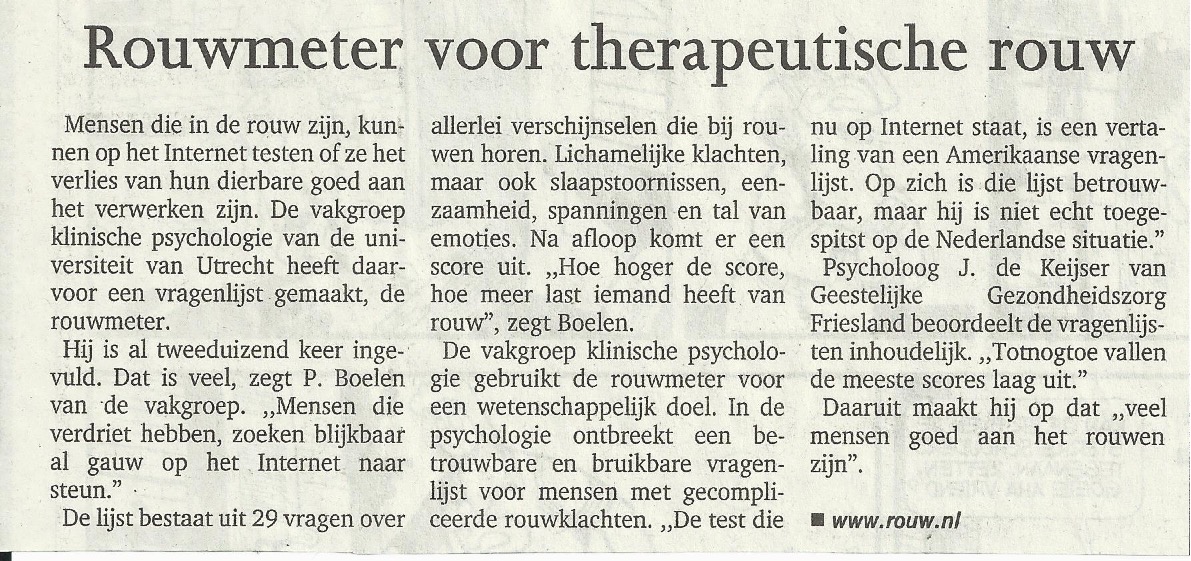 Rouwmeter voor therapeutische rouw

Mensen die in de rouw zijn, kunnen op het Internet testen of ze het verlies van hun dierbare goed aan het verwerken zijn. De vakgroep klinische psychologie van de universiteit van Utrecht heeft daarvoor een vragenlijst gemaakt, de rouwmeter.

Hij is al tweeduizend keer ingevuld. Dat is veel, zegt P. Boelen van de vakgroep. „Mensen die verdriet hebben, zoeken blijkbaar al gauw op het Internet naar steun."

De lijst bestaat uit 29 vragen over allerlei verschijnselen die bij rouwen horen. Lichamelijke klachten, maar ook slaapstoornissen, eenzaamheid, spanningen en tal van emoties. Na afloop komt er een score uit. „Hoe hoger de score, hoe meer last iemand heeft van rouw", zegt Boelen.

De vakgroep klinische psychologie gebruikt de rouwmeter voor een wetenschappelijk doel. In de psychologie ontbreekt een betrouwbare en bruikbare vragenlijst voor mensen met gecompliceerde rouwklachten. „De test die nu op Internet staat, is een vertaling van een Amerikaanse vragenlijst. Op zich is die lijst betrouwbaar, maar hij is niet echt toegespitst op de Nederlandse situatie."

Psycholoog J. de Keijser van Geestelijke Gezondheidszorg Friesland beoordeelt de vragenlijsten inhoudelijk. „Totnogtoe vallen de meeste scores laag uit."

Daaruit maakt hij op dat „veel mensen goed aan het rouwen zijn".

■ www.rouw.nl